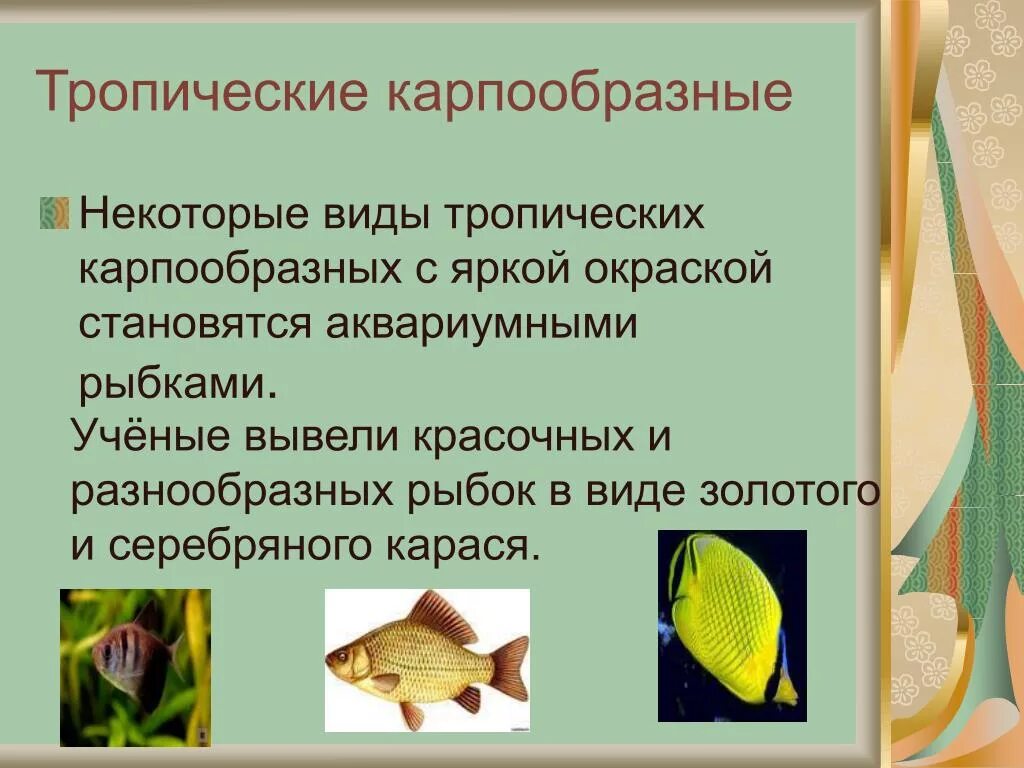 Тропические карпообразные

Некоторые виды тропических карпообразных с яркой окраской становятся аквариумными рыбками.

Учёные вывели красочных и разнообразных рыбок в виде золотого и серебряного карася.